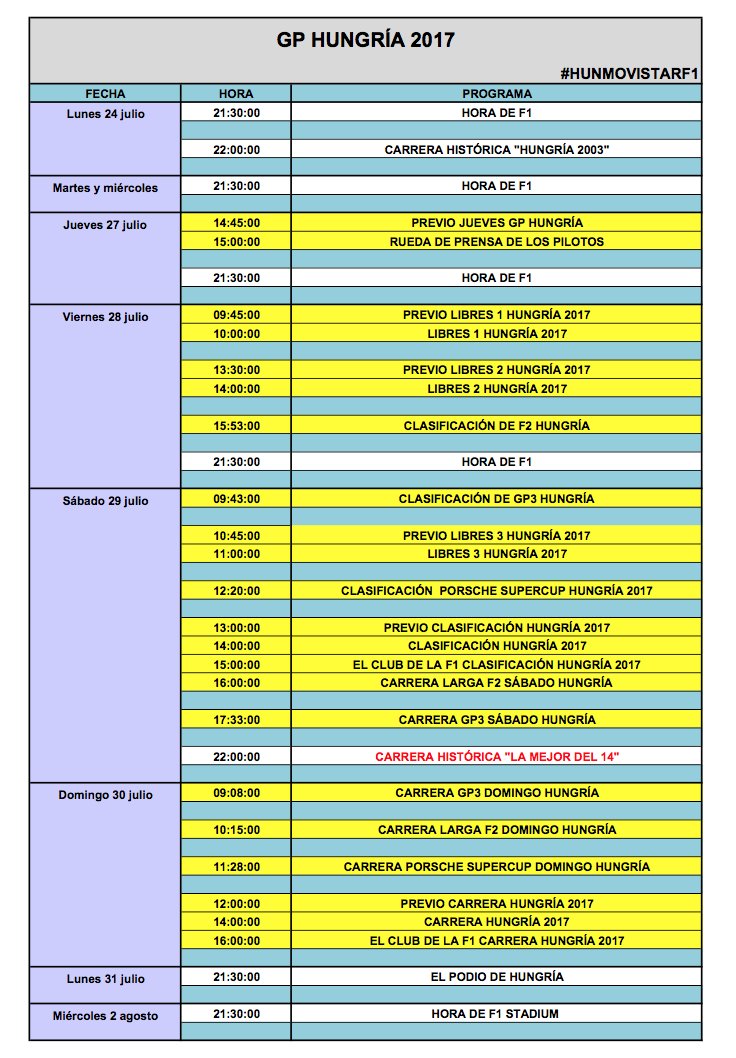 GP HUNGRÍA 2017

#HUNMOVISTARF1

| FECHA | HORA | PROGRAMA |
|---|---|---|
| Lunes 24 julio | 21:30:00 | HORA DE F1 |
| | 22:00:00 | CARRERA HISTÓRICA "HUNGRÍA 2003" |
| Martes y miércoles | 21:30:00 | HORA DE F1 |
| Jueves 27 julio | 14:45:00 | PREVIO JUEVES GP HUNGRÍA |
| | 15:00:00 | RUEDA DE PRENSA DE LOS PILOTOS |
| | 21:30:00 | HORA DE F1 |
| Viernes 28 julio | 09:45:00 | PREVIO LIBRES 1 HUNGRÍA 2017 |
| | 10:00:00 | LIBRES 1 HUNGRÍA 2017 |
| | 13:30:00 | PREVIO LIBRES 2 HUNGRÍA 2017 |
| | 14:00:00 | LIBRES 2 HUNGRÍA 2017 |
| | 15:53:00 | CLASIFICACIÓN DE F2 HUNGRÍA |
| | 21:30:00 | HORA DE F1 |
| Sábado 29 julio | 09:43:00 | CLASIFICACIÓN DE GP3 HUNGRÍA |
| | 10:45:00 | PREVIO LIBRES 3 HUNGRÍA 2017 |
| | 11:00:00 | LIBRES 3 HUNGRÍA 2017 |
| | 12:20:00 | CLASIFICACIÓN PORSCHE SUPERCUP HUNGRÍA 2017 |
| | 13:00:00 | PREVIO CLASIFICACIÓN HUNGRÍA 2017 |
| | 14:00:00 | CLASIFICACIÓN HUNGRÍA 2017 |
| | 15:00:00 | EL CLUB DE LA F1 CLASIFICACIÓN HUNGRÍA 2017 |
| | 16:00:00 | CARRERA LARGA F2 SÁBADO HUNGRÍA |
| | 17:33:00 | CARRERA GP3 SÁBADO HUNGRÍA |
| | 22:00:00 | CARRERA HISTÓRICA "LA MEJOR DEL 14" |
| Domingo 30 julio | 09:08:00 | CARRERA GP3 DOMINGO HUNGRÍA |
| | 10:15:00 | CARRERA LARGA F2 DOMINGO HUNGRÍA |
| | 11:28:00 | CARRERA PORSCHE SUPERCUP DOMINGO HUNGRÍA |
| | 12:00:00 | PREVIO CARRERA HUNGRÍA 2017 |
| | 14:00:00 | CARRERA HUNGRÍA 2017 |
| | 16:00:00 | EL CLUB DE LA F1 CARRERA HUNGRÍA 2017 |
| Lunes 31 julio | 21:30:00 | EL PODIO DE HUNGRÍA |
| Miércoles 2 agosto | 21:30:00 | HORA DE F1 STADIUM |